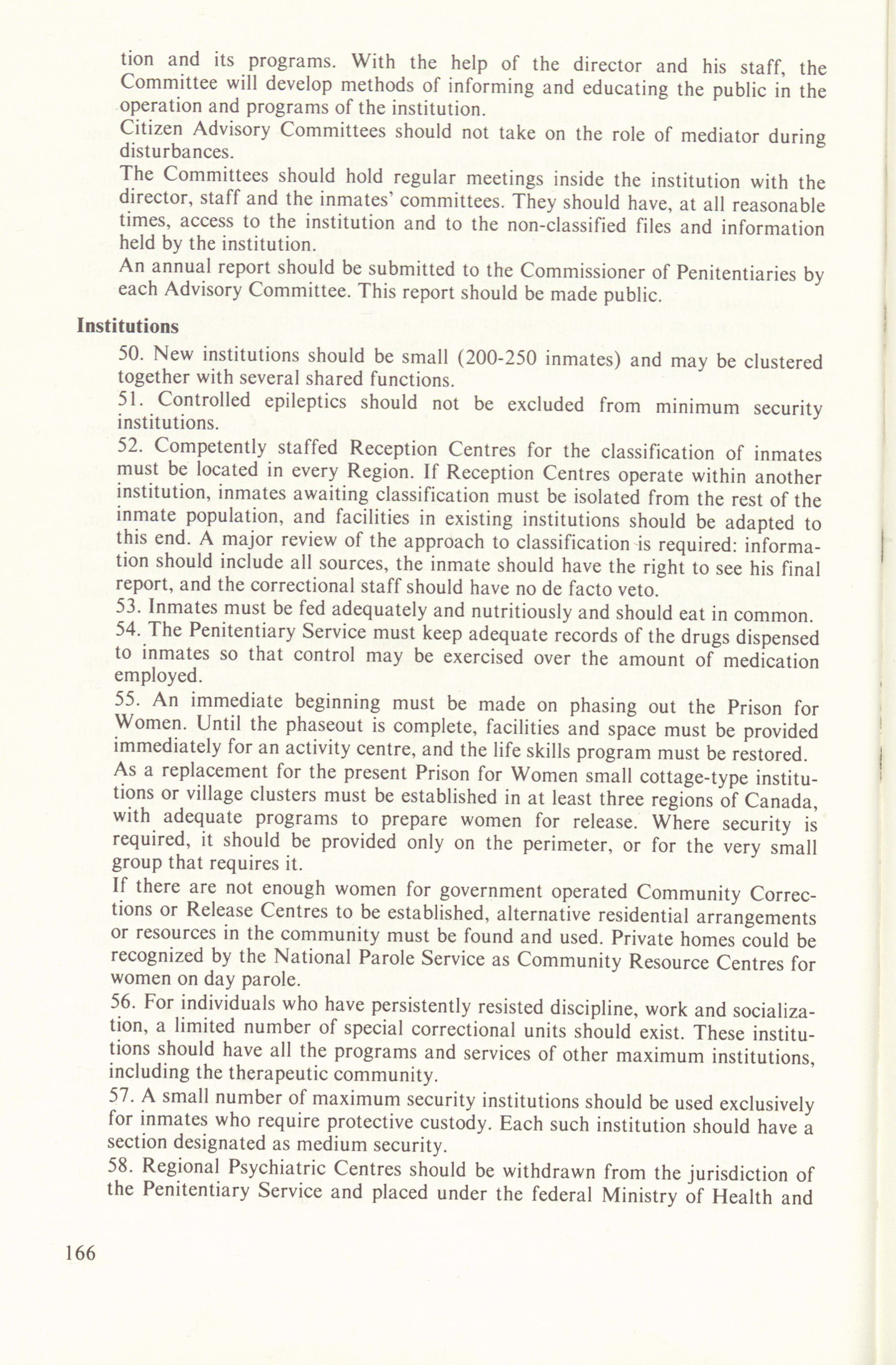 tion and its programs. With the help of the director and his staff, the Committee will develop methods of informing and educating the public in the operation and programs of the institution.

Citizen Advisory Committees should not take on the role of mediator during disturbances.

The Committees should hold regular meetings inside the institution with the director, staff and the inmates' committees. They should have, at all reasonable times, access to the institution and to the non-classified files and information held by the institution.

An annual report should be submitted to the Commissioner of Penitentiaries by each Advisory Committee. This report should be made public.

Institutions

50. New institutions should be small (200-250 inmates) and may be clustered together with several shared functions.

51. Controlled epileptics should not be excluded from minimum security institutions.

52. Competently staffed Reception Centres for the classification of inmates must be located in every Region. If Reception Centres operate within another institution, inmates awaiting classification must be isolated from the rest of the inmate population, and facilities in existing institutions should be adapted to this end. A major review of the approach to classification is required: information should include all sources, the inmate should have the right to see his final report, and the correctional staff should have no de facto veto.

53. Inmates must be fed adequately and nutritiously and should eat in common.

54. The Penitentiary Service must keep adequate records of the drugs dispensed to inmates so that control may be exercised over the amount of medication employed.

55. An immediate beginning must be made on phasing out the Prison for Women. Until the phaseout is complete, facilities and space must be provided immediately for an activity centre, and the life skills program must be restored. As a replacement for the present Prison for Women small cottage-type institutions or village clusters must be established in at least three regions of Canada, with adequate programs to prepare women for release. Where security is required, it should be provided only on the perimeter, or for the very small group that requires it.

If there are not enough women for government operated Community Corrections or Release Centres to be established, alternative residential arrangements or resources in the community must be found and used. Private homes could be recognized by the National Parole Service as Community Resource Centres for women on day parole.

56. For individuals who have persistently resisted discipline, work and socialization, a limited number of special correctional units should exist. These institutions should have all the programs and services of other maximum institutions, including the therapeutic community.

57. A small number of maximum security institutions should be used exclusively for inmates who require protective custody. Each such institution should have a section designated as medium security.

58. Regional Psychiatric Centres should be withdrawn from the jurisdiction of the Penitentiary Service and placed under the federal Ministry of Health and

166